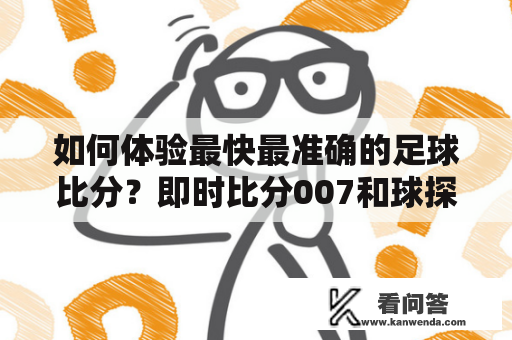 如何体验最快最准确的足球比分？即时比分007和球探

看问答
www.kanwenda.com